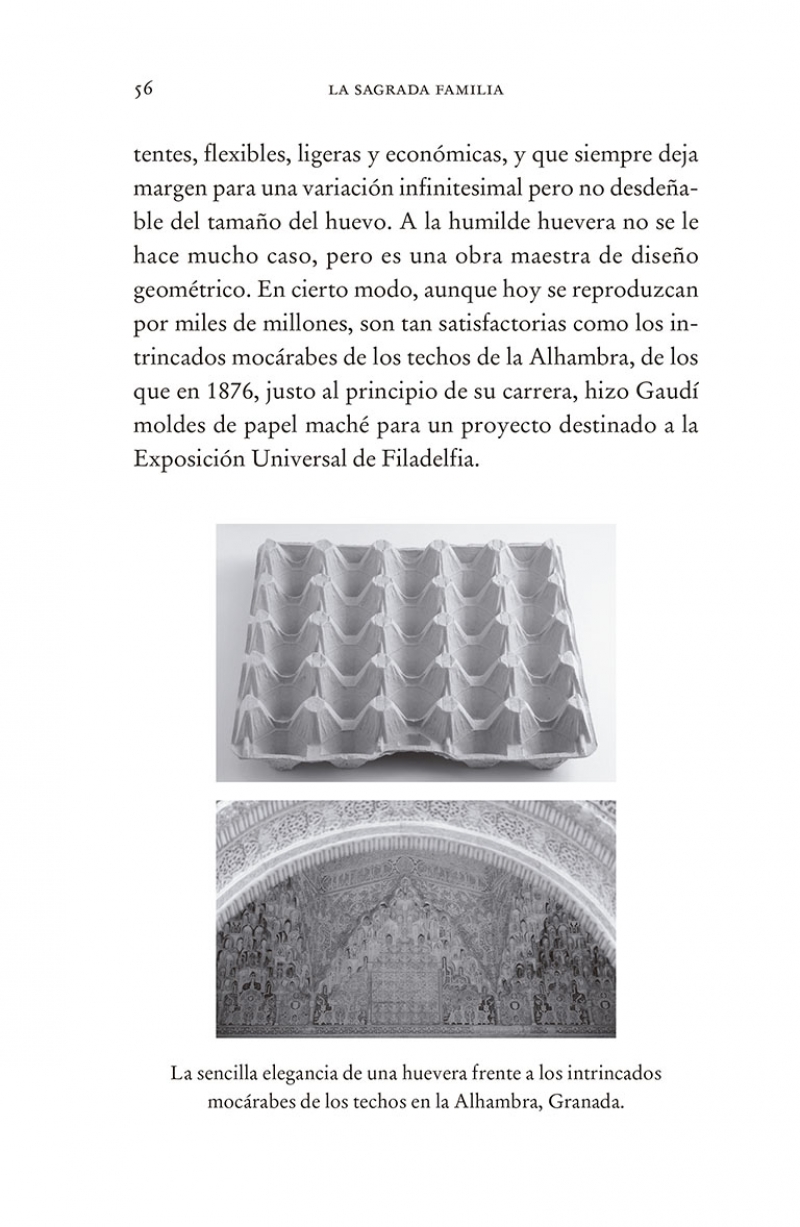 56 LA SAGRADA FAMILIA

tentes, flexibles, ligeras y económicas, y que siempre deja margen para una variación infinitesimal pero no desdeñable del tamaño del huevo. A la humilde huevera no se le hace mucho caso, pero es una obra maestra de diseño geométrico. En cierto modo, aunque hoy se reproduzcan por miles de millones, son tan satisfactorias como los intrincados mocárabes de los techos de la Alhambra, de los que en 1876, justo al principio de su carrera, hizo Gaudí moldes de papel maché para un proyecto destinado a la Exposición Universal de Filadelfia.

La sencilla elegancia de una huevera frente a los intrincados mocárabes de los techos en la Alhambra, Granada.